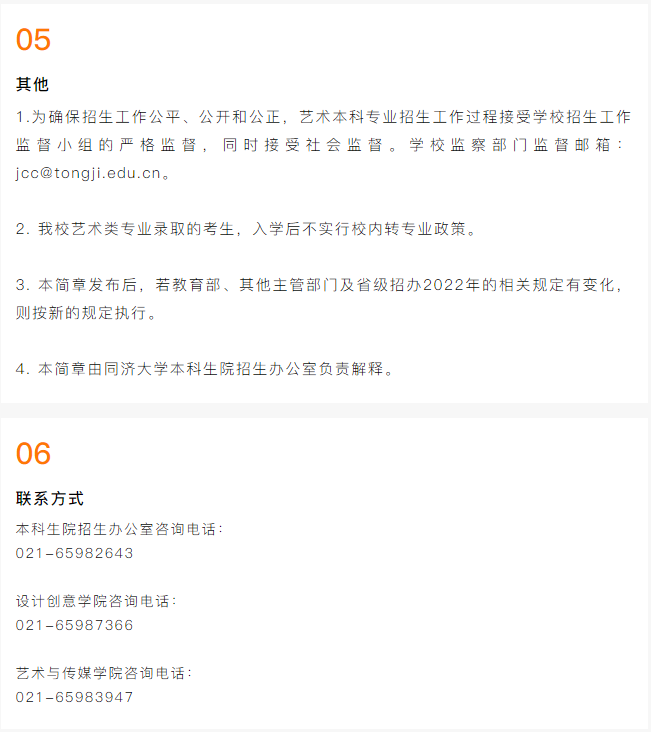 05

其他

1.为确保招生工作公平、公开和公正，艺术本科专业招生工作过程接受学校招生工作监督小组的严格监督，同时接受社会监督。学校监察部门监督邮箱：jcc@tongji.edu.cn。

2.我校艺术类专业录取的考生，入学后不实行校内转专业政策。

3.本简章发布后，若教育部、其他主管部门及省级招办2022年的相关规定有变化，则按新的规定执行。

4.本简章由同济大学本科生院招生办公室负责解释。

06

联系方式

本科生院招生办公室咨询电话：
021-65982643

设计创意学院咨询电话：
021-65987366

艺术与传媒学院咨询电话：
021-65983947